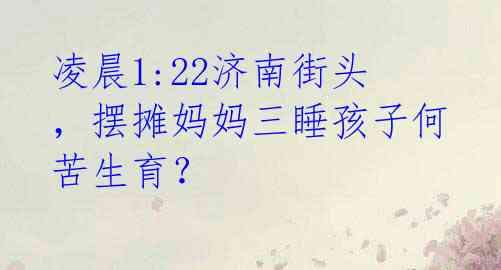 凌晨1:22济南街头，摆摊妈妈三睡孩子何苦生育？